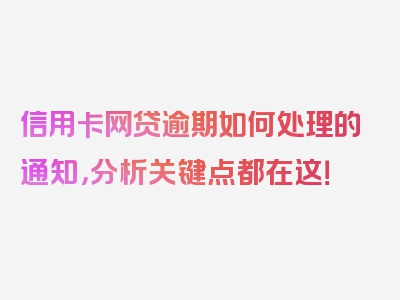 信用卡网贷逾期如何处理的通知，分析关键点都在这！